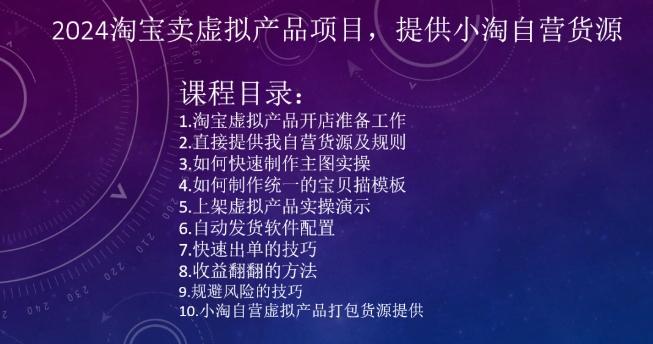 2024淘宝卖虚拟产品项目，提供小淘自营货源

课程目录：
1.淘宝虚拟产品开店准备工作
2.直接提供我自营货源及规则
3.如何快速制作主图实操
4.如何制作统一的宝贝描模板
5.上架虚拟产品实操演示
6.自动发货软件配置
7.快速出单的技巧
8.收益翻翻的方法
9.规避风险的技巧
10.小淘自营虚拟产品打包货源提供